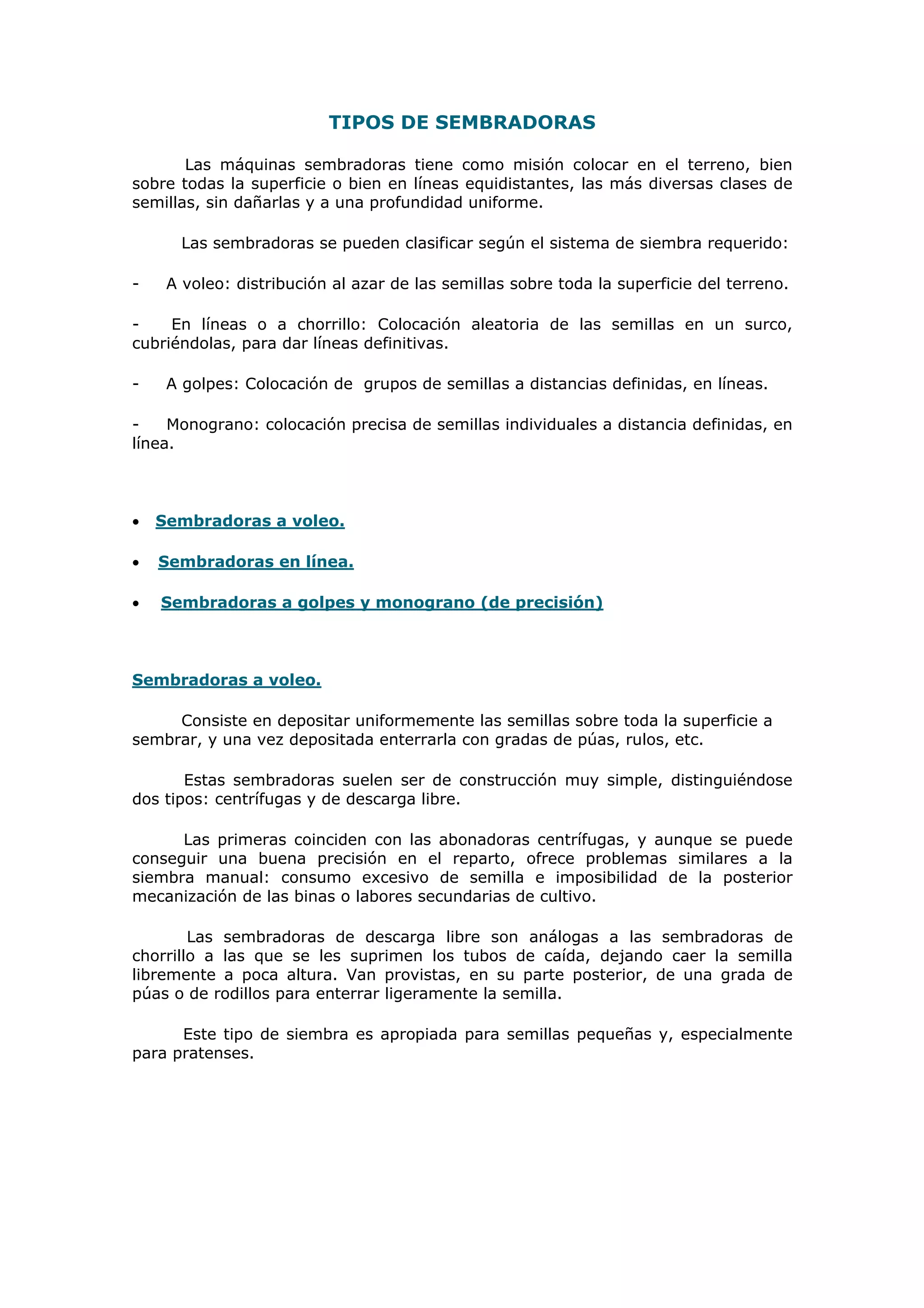 TIPOS DE SEMBRADORAS

Las máquinas sembradoras tiene como misión colocar en el terreno, bien sobre todas la superficie o bien en líneas equidistantes, las más diversas clases de semillas, sin dañarlas y a una profundidad uniforme.

Las sembradoras se pueden clasificar según el sistema de siembra requerido:

- A voleo: distribución al azar de las semillas sobre toda la superficie del terreno.

- En líneas o a chorrillo: Colocación aleatoria de las semillas en un surco, cubriéndolas, para dar líneas definitivas.

- A golpes: Colocación de grupos de semillas a distancias definidas, en líneas.

- Monograno: colocación precisa de semillas individuales a distancia definidas, en línea.

• Sembradoras a voleo.

• Sembradoras en línea.

• Sembradoras a golpes y monograno (de precisión)

Sembradoras a voleo.

Consiste en depositar uniformemente las semillas sobre toda la superficie a sembrar, y una vez depositada enterrarla con gradas de púas, rulos, etc.

Estas sembradoras suelen ser de construcción muy simple, distinguiéndose dos tipos: centrífugas y de descarga libre.

Las primeras coinciden con las abonadoras centrífugas, y aunque se puede conseguir una buena precisión en el reparto, ofrece problemas similares a la siembra manual: consumo excesivo de semilla e imposibilidad de la posterior mecanización de las binas o labores secundarias de cultivo.

Las sembradoras de descarga libre son análogas a las sembradoras de chorrillo a las que se les suprimen los tubos de caída, dejando caer la semilla libremente a poca altura. Van provistas, en su parte posterior, de una grada de púas o de rodillos para enterrar ligeramente la semilla.

Este tipo de siembra es apropiada para semillas pequeñas y, especialmente para pratenses.